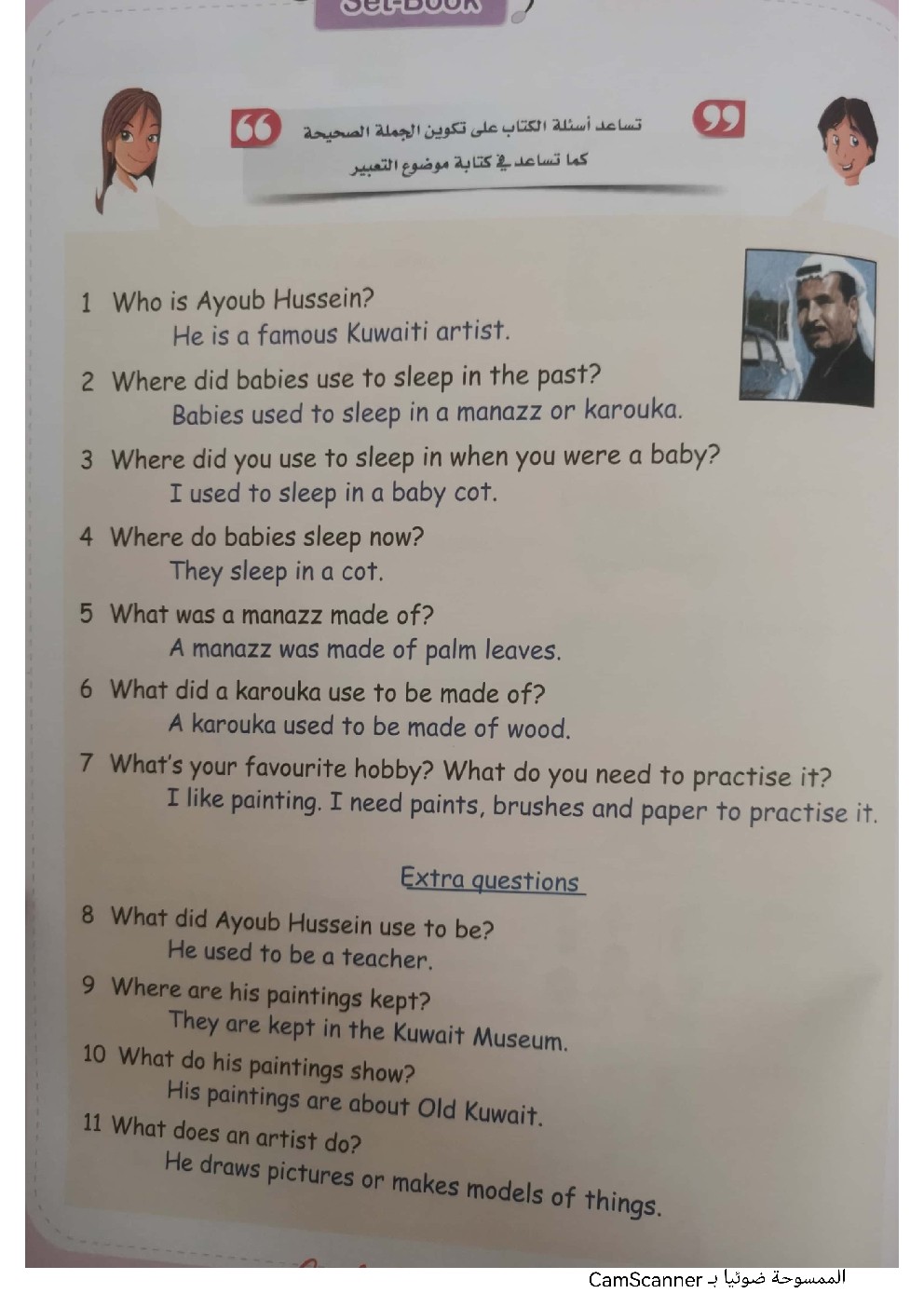 Set-Book

تساعد أسئلة الكتاب على تكوين الجملة الصحيحة
كما تساعد في كتابة موضوع التعبير

1 Who is Ayoub Hussein?
He is a famous Kuwaiti artist.

2 Where did babies use to sleep in the past?
Babies used to sleep in a manazz or karouka.

3 Where did you use to sleep in when you were a baby?
I used to sleep in a baby cot.

4 Where do babies sleep now?
They sleep in a cot.

5 What was a manazz made of?
A manazz was made of palm leaves.

6 What did a karouka use to be made of?
A karouka used to be made of wood.

7 What's your favourite hobby? What do you need to practise it?
I like painting. I need paints, brushes and paper to practise it.

Extra questions

8 What did Ayoub Hussein use to be?
He used to be a teacher.

9 Where are his paintings kept?
They are kept in the Kuwait Museum.

10 What do his paintings show?
His paintings are about Old Kuwait.

11 What does an artist do?
He draws pictures or makes models of things.

الممسوحة ضوئيا بـ CamScanner